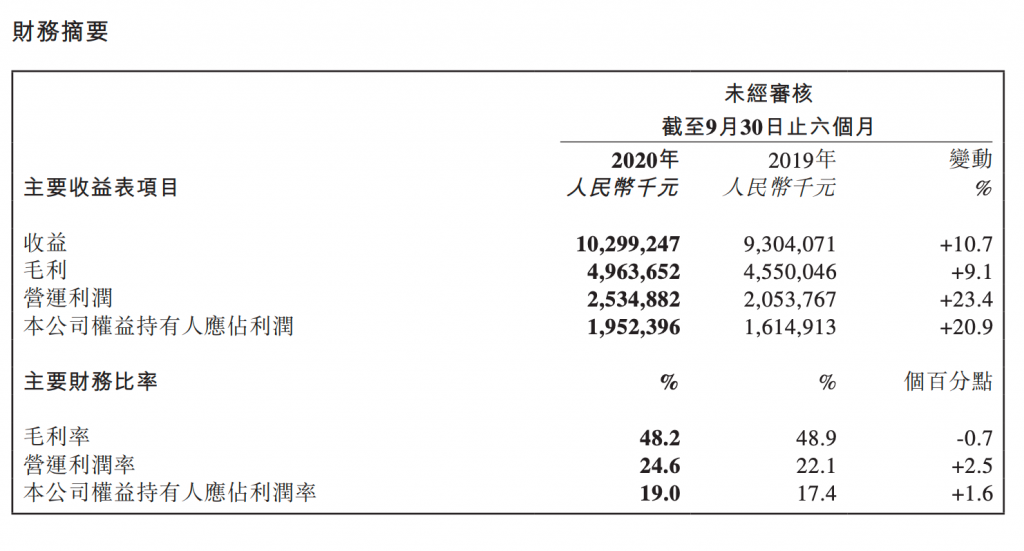 財務摘要

未經審核
截至9月30日止六個月

| 主要收益表項目 | 2020年 人民幣千元 | 2019年 人民幣千元 | 變動 % |
|---|---|---|---|
| 收益 | 10,299,247 | 9,304,071 | +10.7 |
| 毛利 | 4,963,652 | 4,550,046 | +9.1 |
| 營運利潤 | 2,534,882 | 2,053,767 | +23.4 |
| 本公司權益持有人應佔利潤 | 1,952,396 | 1,614,913 | +20.9 |
| 主要財務比率 | % | % | 個百分點 |
| 毛利率 | 48.2 | 48.9 | -0.7 |
| 營運利潤率 | 24.6 | 22.1 | +2.5 |
| 本公司權益持有人應佔利潤率 | 19.0 | 17.4 | +1.6 |